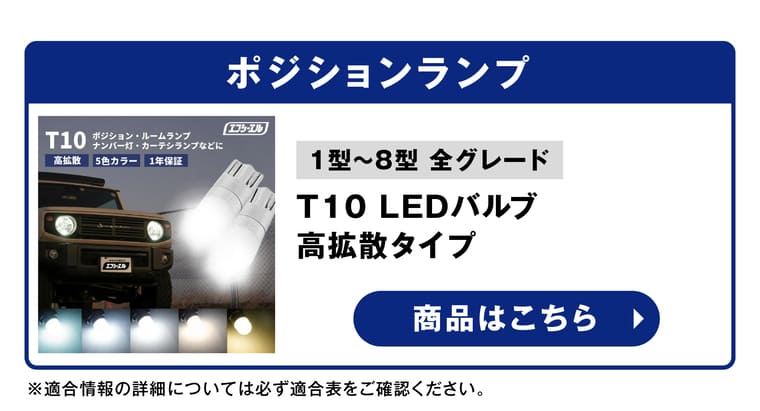 ポジションランプ

T10 ポジション・ルームランプ ナンバー灯・カーテシランプなどに

エフシーエル

高拡散 5色カラー 1年保証

エフシーエル

1型~8型 全グレード

T10 LEDバルブ
高拡散タイプ

商品はこちら

※適合情報の詳細については必ず適合表をご確認ください。